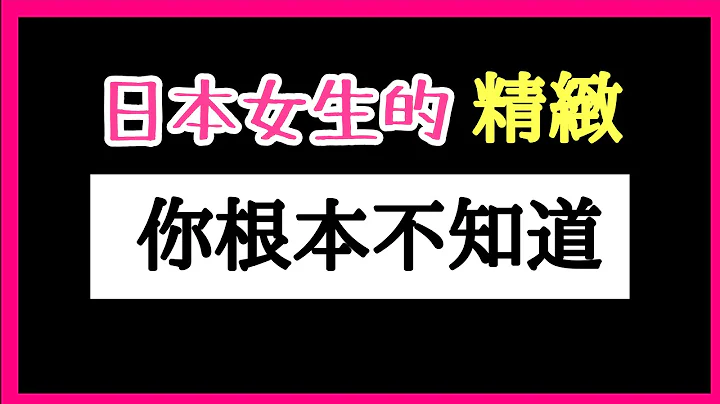 日本女生的 精緻

你根本不知道